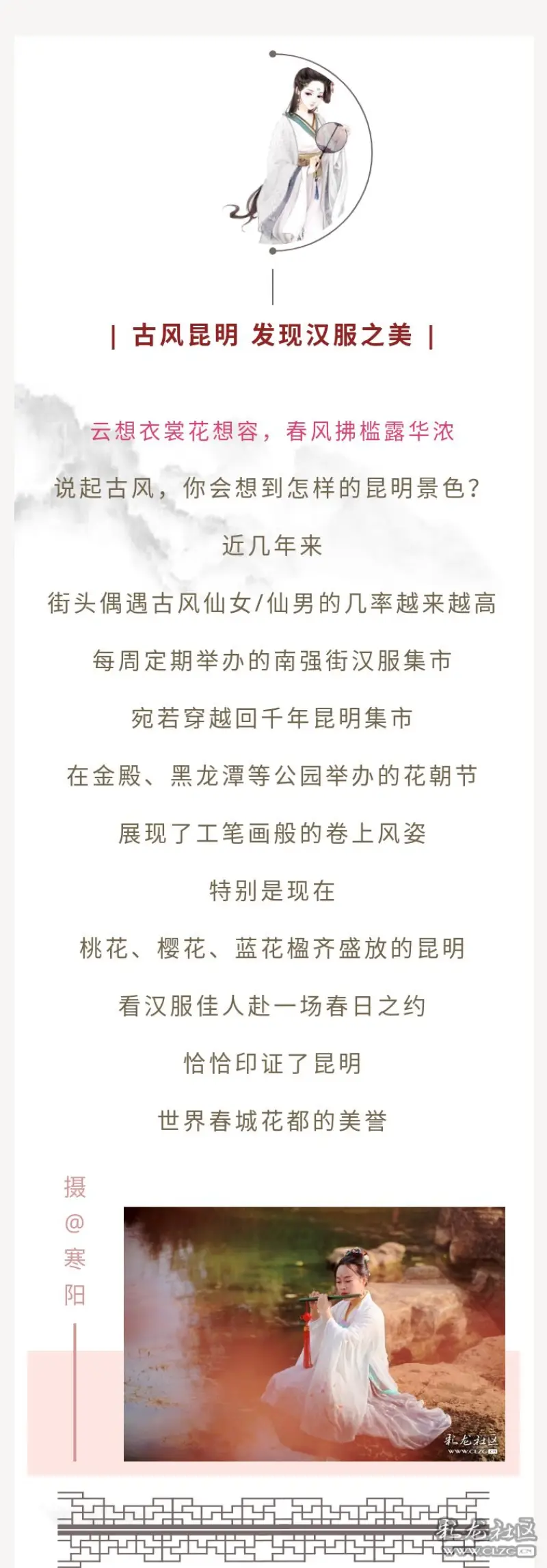 | 古风昆明 发现汉服之美 |

云想衣裳花想容，春风拂槛露华浓

说起古风，你会想到怎样的昆明景色？

近几年来

街头偶遇古风仙女/仙男的几率越来越高

每周定期举办的南强街汉服集市

宛若穿越回千年昆明集市

在金殿、黑龙潭等公园举办的花朝节

展现了工笔画般的卷上风姿

特别是现在

桃花、樱花、蓝花楹齐盛放的昆明

看汉服佳人赴一场春日之约

恰恰印证了昆明

世界春城花都的美誉

摄@寒阳

彩龙社区 WWW.CLZG.CN

彩龙社区 WWW.CLZG.CN